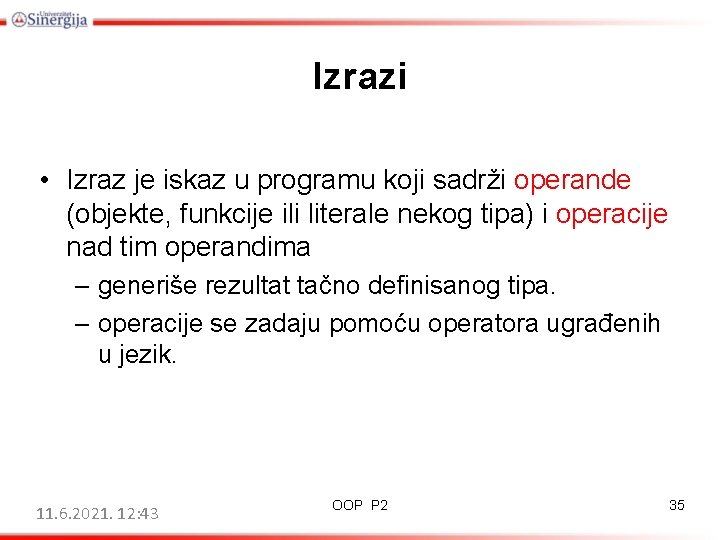 Univerzitet Sinergija

Izrazi

• Izraz je iskaz u programu koji sadrži operande (objekte, funkcije ili literale nekog tipa) i operacije nad tim operandima
– generiše rezultat tačno definisanog tipa.
– operacije se zadaju pomoću operatora ugrađenih u jezik.

11.6.2021. 12:43
OOP P2
35